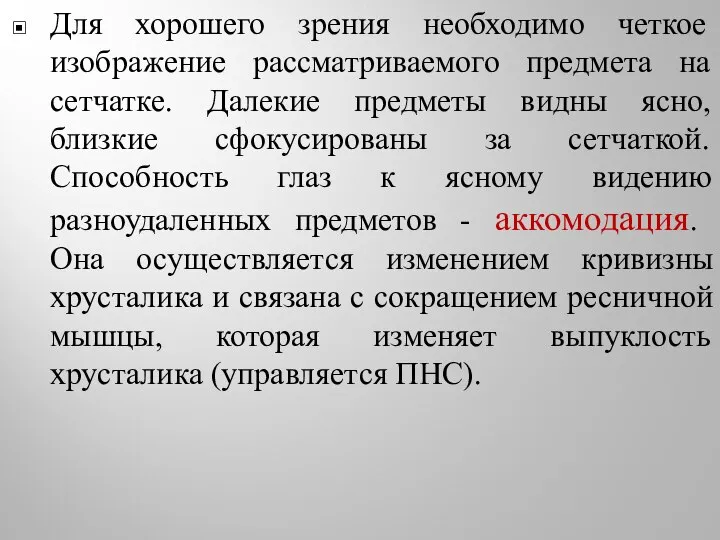 Для хорошего зрения необходимо четкое изображение рассматриваемого предмета на сетчатке. Далекие предметы видны ясно, близкие сфокусированы за сетчаткой. Способность глаз к ясному видению разноудаленных предметов - аккомодация. Она осуществляется изменением кривизны хрусталика и связана с сокращением ресничной мышцы, которая изменяет выпуклость хрусталика (управляется ПНС).